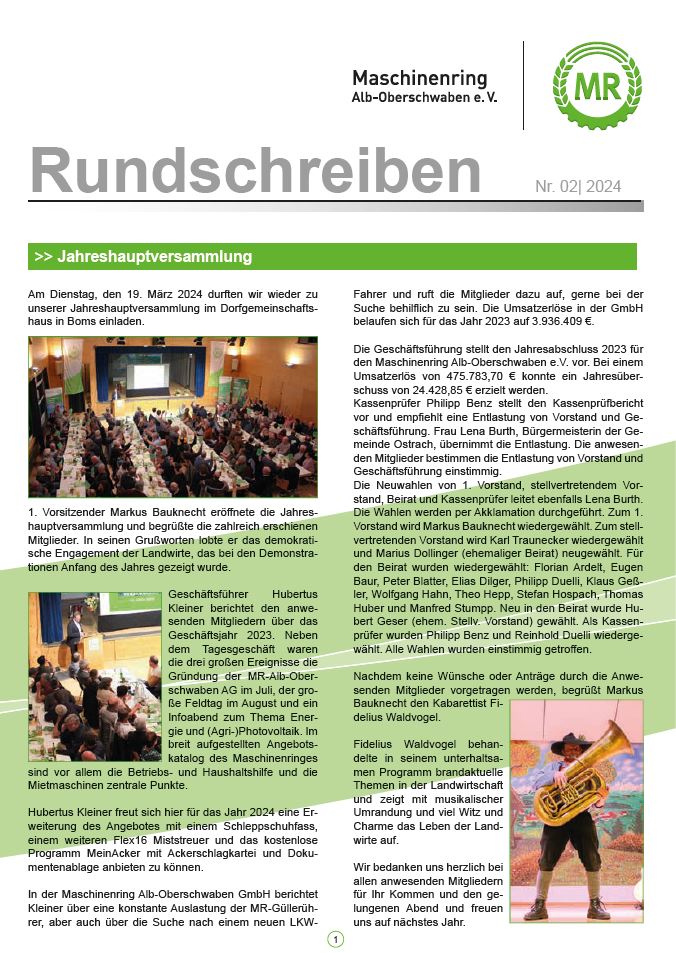 Maschinenring
Alb-Oberschwaben e.V.

MR

Rundschreiben

Nr. 02| 2024

>> Jahreshauptversammlung

Am Dienstag, den 19. März 2024 durften wir wieder zu unserer Jahreshauptversammlung im Dorfgemeinschaftshaus in Boms einladen.

1. Vorsitzender Markus Bauknecht eröffnete die Jahreshauptversammlung und begrüßte die zahlreich erschienen Mitglieder. In seinen Grußworten lobte er das demokratische Engagement der Landwirte, das bei den Demonstrationen Anfang des Jahres gezeigt wurde.

Geschäftsführer Hubertus Kleiner berichtet den anwesenden Mitgliedern über das Geschäftsjahr 2023. Neben dem Tagesgeschäft waren die drei großen Ereignisse die Gründung der MR-Alb-Oberschwaben AG im Juli, der große Feldtag im August und ein Infoabend zum Thema Energie und (Agri-)Photovoltaik. Im breit aufgestellten Angebotskatalog des Maschinenringes sind vor allem die Betriebs- und Haushaltshilfe und die Mietmaschinen zentrale Punkte.

Hubertus Kleiner freut sich hier für das Jahr 2024 eine Erweiterung des Angebotes mit einem Schleppschuhfass, einem weiteren Flex16 Miststreuer und das kostenlose Programm MeinAcker mit Ackerschlagkartei und Dokumentenablage anbieten zu können.

In der Maschinenring Alb-Oberschwaben GmbH berichtet Kleiner über eine konstante Auslastung der MR-Güllerührer, aber auch über die Suche nach einem neuen LKW-Fahrer und ruft die Mitglieder dazu auf, gerne bei der Suche behilflich zu sein. Die Umsatzerlöse in der GmbH belaufen sich für das Jahr 2023 auf 3.936.409 €.

Die Geschäftsführung stellt den Jahresabschluss 2023 für den Maschinenring Alb-Oberschwaben e.V. vor. Bei einem Umsatzerlös von 475.783,70 € konnte ein Jahresüberschuss von 24.428,85 € erzielt werden.
Kassenprüfer Philipp Benz stellt den Kassenprüfbericht vor und empfiehlt eine Entlastung von Vorstand und Geschäftsführung. Frau Lena Burth, Bürgermeisterin der Gemeinde Ostrach, übernimmt die Entlastung. Die anwesenden Mitglieder bestimmen die Entlastung von Vorstand und Geschäftsführung einstimmig.
Die Neuwahlen von 1. Vorstand, stellvertretendem Vorstand, Beirat und Kassenprüfer leitet ebenfalls Lena Burth. Die Wahlen werden per Akklamation durchgeführt. Zum 1. Vorstand wird Markus Bauknecht wiedergewählt. Zum stellvertretenden Vorstand wird Karl Traunecker wiedergewählt und Marius Dollinger (ehemaliger Beirat) neugewählt. Für den Beirat wurden wiedergewählt: Florian Ardelt, Eugen Baur, Peter Blatter, Elias Dilger, Philipp Duelli, Klaus Geßler, Wolfgang Hahn, Theo Hepp, Stefan Hospach, Thomas Huber und Manfred Stumpp. Neu in den Beirat wurde Hubert Geser (ehem. Stellv. Vorstand) gewählt. Als Kassenprüfer wurden Philipp Benz und Reinhold Duelli wiedergewählt. Alle Wahlen wurden einstimmig getroffen.

Nachdem keine Wünsche oder Anträge durch die Anwesenden Mitglieder vorgetragen werden, begrüßt Markus Bauknecht den Kabarettist Fidelius Waldvogel.

Fidelius Waldvogel behandelte in seinem unterhaltsamen Programm brandaktuelle Themen in der Landwirtschaft und zeigt mit musikalischer Umrandung und viel Witz und Charme das Leben der Landwirte auf.

Wir bedanken uns herzlich bei allen anwesenden Mitgliedern für Ihr Kommen und den gelungenen Abend und freuen uns auf nächstes Jahr.

1